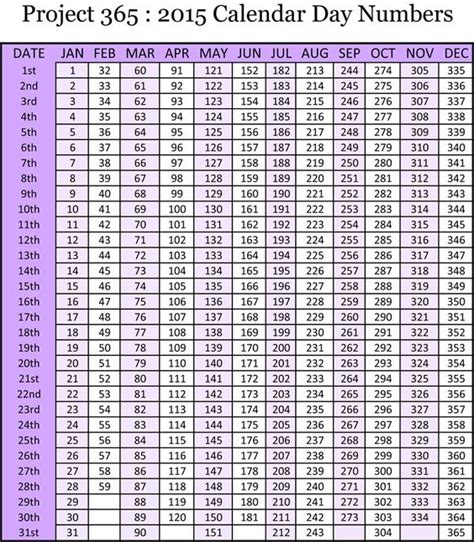 Project 365 : 2015 Calendar Day Numbers

| DATE | JAN | FEB | MAR | APR | MAY | JUN | JUL | AUG | SEP | OCT | NOV | DEC |
|---|---|---|---|---|---|---|---|---|---|---|---|---|
| 1st | 1 | 32 | 60 | 91 | 121 | 152 | 182 | 213 | 244 | 274 | 305 | 335 |
| 2nd | 2 | 33 | 61 | 92 | 122 | 153 | 183 | 214 | 245 | 275 | 306 | 336 |
| 3rd | 3 | 34 | 62 | 93 | 123 | 154 | 184 | 215 | 246 | 276 | 307 | 337 |
| 4th | 4 | 35 | 63 | 94 | 124 | 155 | 185 | 216 | 247 | 277 | 308 | 338 |
| 5th | 5 | 36 | 64 | 95 | 125 | 156 | 186 | 217 | 248 | 278 | 309 | 339 |
| 6th | 6 | 37 | 65 | 96 | 126 | 157 | 187 | 218 | 249 | 279 | 310 | 340 |
| 7th | 7 | 38 | 66 | 97 | 127 | 158 | 188 | 219 | 250 | 280 | 311 | 341 |
| 8th | 8 | 39 | 67 | 98 | 128 | 159 | 189 | 220 | 251 | 281 | 312 | 342 |
| 9th | 9 | 40 | 68 | 99 | 129 | 160 | 190 | 221 | 252 | 282 | 313 | 343 |
| 10th | 10 | 41 | 69 | 100 | 130 | 161 | 191 | 222 | 253 | 283 | 314 | 344 |
| 11th | 11 | 42 | 70 | 101 | 131 | 162 | 192 | 223 | 254 | 284 | 315 | 345 |
| 12th | 12 | 43 | 71 | 102 | 132 | 163 | 193 | 224 | 255 | 285 | 316 | 346 |
| 13th | 13 | 44 | 72 | 103 | 133 | 164 | 194 | 225 | 256 | 286 | 317 | 347 |
| 14th | 14 | 45 | 73 | 104 | 134 | 165 | 195 | 226 | 257 | 287 | 318 | 348 |
| 15th | 15 | 46 | 74 | 105 | 135 | 166 | 196 | 227 | 258 | 288 | 319 | 349 |
| 16th | 16 | 47 | 75 | 106 | 136 | 167 | 197 | 228 | 259 | 289 | 320 | 350 |
| 17th | 17 | 48 | 76 | 107 | 137 | 168 | 198 | 229 | 260 | 290 | 321 | 351 |
| 18th | 18 | 49 | 77 | 108 | 138 | 169 | 199 | 230 | 261 | 291 | 322 | 352 |
| 19th | 19 | 50 | 78 | 109 | 139 | 170 | 200 | 231 | 262 | 292 | 323 | 353 |
| 20th | 20 | 51 | 79 | 110 | 140 | 171 | 201 | 232 | 263 | 293 | 324 | 354 |
| 21st | 21 | 52 | 80 | 111 | 141 | 172 | 202 | 233 | 264 | 294 | 325 | 355 |
| 22nd | 22 | 53 | 81 | 112 | 142 | 173 | 203 | 234 | 265 | 295 | 326 | 356 |
| 23rd | 23 | 54 | 82 | 113 | 143 | 174 | 204 | 235 | 266 | 296 | 327 | 357 |
| 24th | 24 | 55 | 83 | 114 | 144 | 175 | 205 | 236 | 267 | 297 | 328 | 358 |
| 25th | 25 | 56 | 84 | 115 | 145 | 176 | 206 | 237 | 268 | 298 | 329 | 359 |
| 26th | 26 | 57 | 85 | 116 | 146 | 177 | 207 | 238 | 269 | 299 | 330 | 360 |
| 27th | 27 | 58 | 86 | 117 | 147 | 178 | 208 | 239 | 270 | 300 | 331 | 361 |
| 28th | 28 | 59 | 87 | 118 | 148 | 179 | 209 | 240 | 271 | 301 | 332 | 362 |
| 29th | 29 | | 88 | 119 | 149 | 180 | 210 | 241 | 272 | 302 | 333 | 363 |
| 30th | 30 | | 89 | 120 | 150 | 181 | 211 | 242 | 273 | 303 | 334 | 364 |
| 31st | 31 | | 90 | | 151 | | 212 | 243 | | 304 | | 365 |